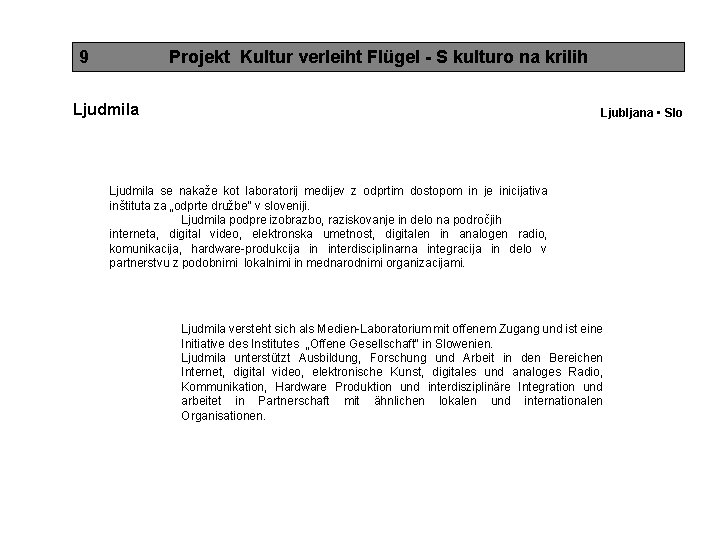 9 Projekt Kultur verleiht Flügel - S kulturo na krilih

Ljudmila

Ljubljana ▪ Slo

Ljudmila se nakaže kot laboratorij medijev z odprtim dostopom in je inicijativa inštituta za „odprte družbe" v sloveniji.
Ljudmila podpre izobrazbo, raziskovanje in delo na področjih interneta, digital video, elektronska umetnost, digitalen in analogen radio, komunikacija, hardware-produkcija in interdisciplinarna integracija in delo v partnerstvu z podobnimi lokalnimi in mednarodnimi organizacijami.

Ljudmila versteht sich als Medien-Laboratorium mit offenem Zugang und ist eine Initiative des Institutes „Offene Gesellschaft" in Slowenien.
Ljudmila unterstützt Ausbildung, Forschung und Arbeit in den Bereichen Internet, digital video, elektronische Kunst, digitales und analoges Radio, Kommunikation, Hardware Produktion und interdisziplinäre Integration und arbeitet in Partnerschaft mit ähnlichen lokalen und internationalen Organisationen.